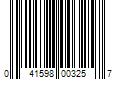 0 41598 00325 7